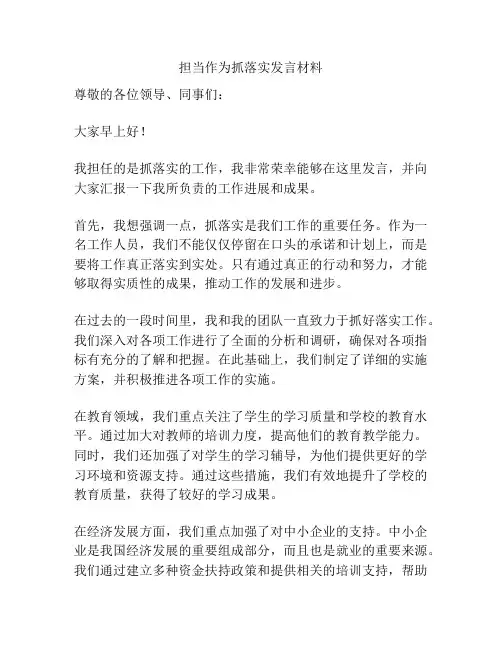 担当作为抓落实发言材料

尊敬的各位领导、同事们：

大家早上好！

我担任的是抓落实的工作，我非常荣幸能够在这里发言，并向大家汇报一下我所负责的工作进展和成果。

首先，我想强调一点，抓落实是我们工作的重要任务。作为一名工作人员，我们不能仅仅停留在口头的承诺和计划上，而是要将工作真正落实到实处。只有通过真正的行动和努力，才能够取得实质性的成果，推动工作的发展和进步。

在过去的一段时间里，我和我的团队一直致力于抓好落实工作。我们深入对各项工作进行了全面的分析和调研，确保对各项指标有充分的了解和把握。在此基础上，我们制定了详细的实施方案，并积极推进各项工作的实施。

在教育领域，我们重点关注了学生的学习质量和学校的教育水平。通过加大对教师的培训力度，提高他们的教育教学能力。同时，我们还加强了对学生的学习辅导，为他们提供更好的学习环境和资源支持。通过这些措施，我们有效地提升了学校的教育质量，获得了较好的学习成果。

在经济发展方面，我们重点加强了对中小企业的支持。中小企业是我国经济发展的重要组成部分，而且也是就业的重要来源。我们通过建立多种资金扶持政策和提供相关的培训支持，帮助